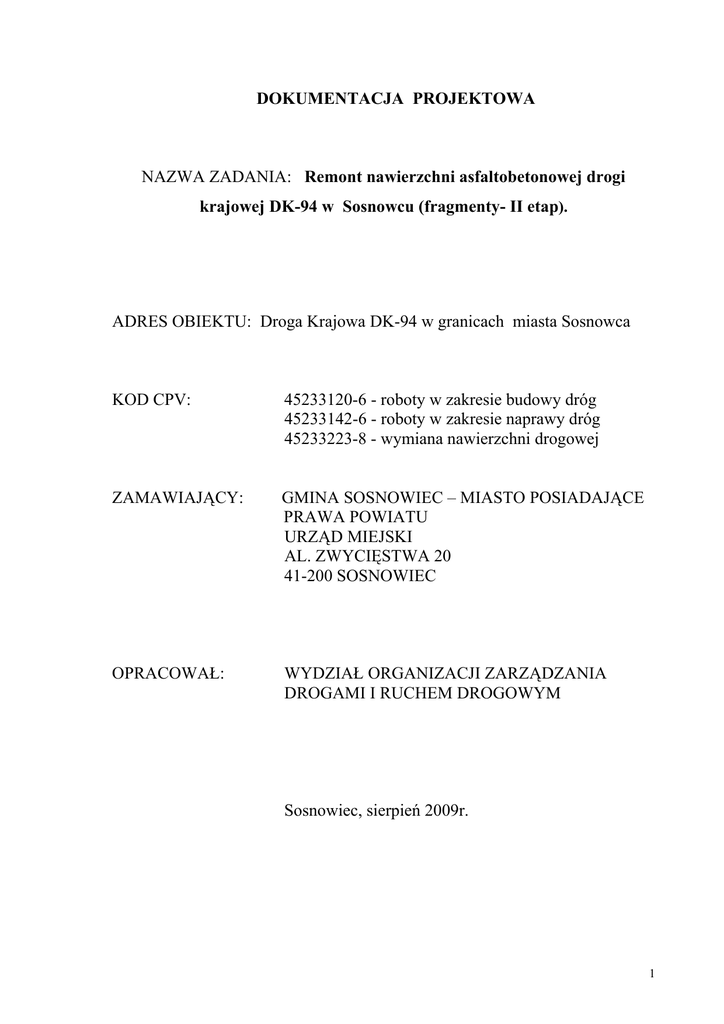 DOKUMENTACJA PROJEKTOWA

NAZWA ZADANIA: Remont nawierzchni asfaltobetonowej drogi krajowej DK-94 w Sosnowcu (fragmenty- II etap).

ADRES OBIEKTU: Droga Krajowa DK-94 w granicach miasta Sosnowca

KOD CPV: 45233120-6 - roboty w zakresie budowy dróg
45233142-6 - roboty w zakresie naprawy dróg
45233223-8 - wymiana nawierzchni drogowej

ZAMAWIAJĄCY: GMINA SOSNOWIEC – MIASTO POSIADAJĄCE PRAWA POWIATU
URZĄD MIEJSKI
AL. ZWYCIĘSTWA 20
41-200 SOSNOWIEC

OPRACOWAŁ: WYDZIAŁ ORGANIZACJI ZARZĄDZANIA DROGAMI I RUCHEM DROGOWYM

Sosnowiec, sierpień 2009r.

1